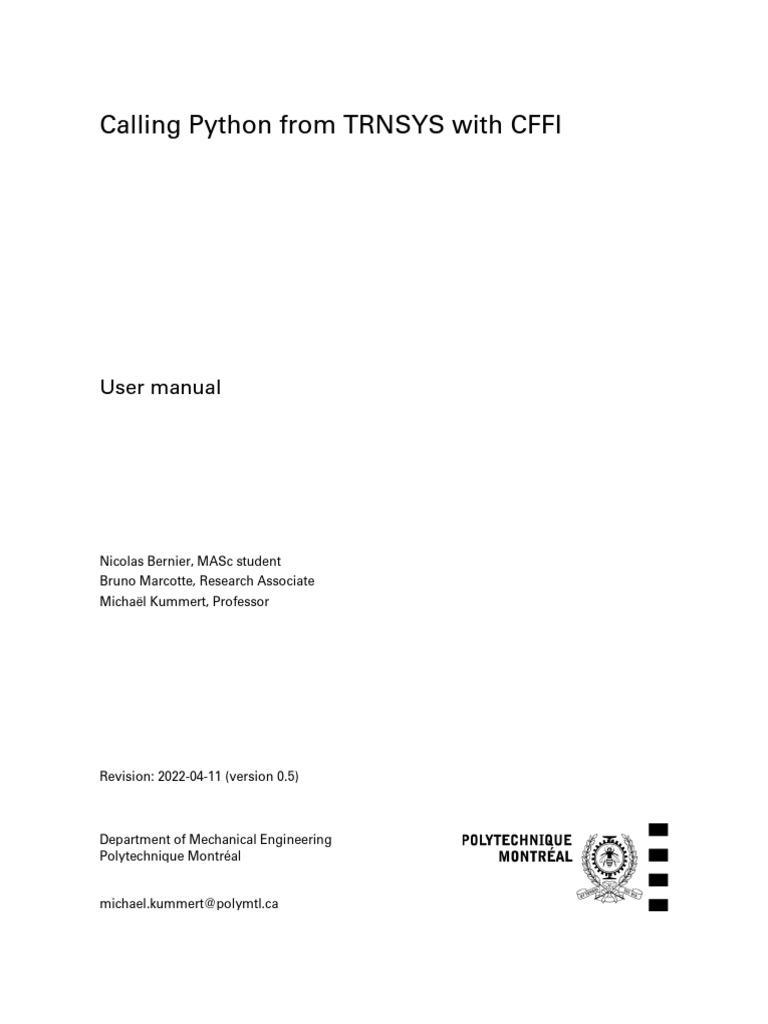 Calling Python from TRNSYS with CFFI

User manual

Nicolas Bernier, MASc student
Bruno Marcotte, Research Associate
Michaël Kummert, Professor

Revision: 2022-04-11 (version 0.5)

Department of Mechanical Engineering
Polytechnique Montréal

michael.kummert@polymtl.ca

POLYTECHNIQUE
MONTRÉAL